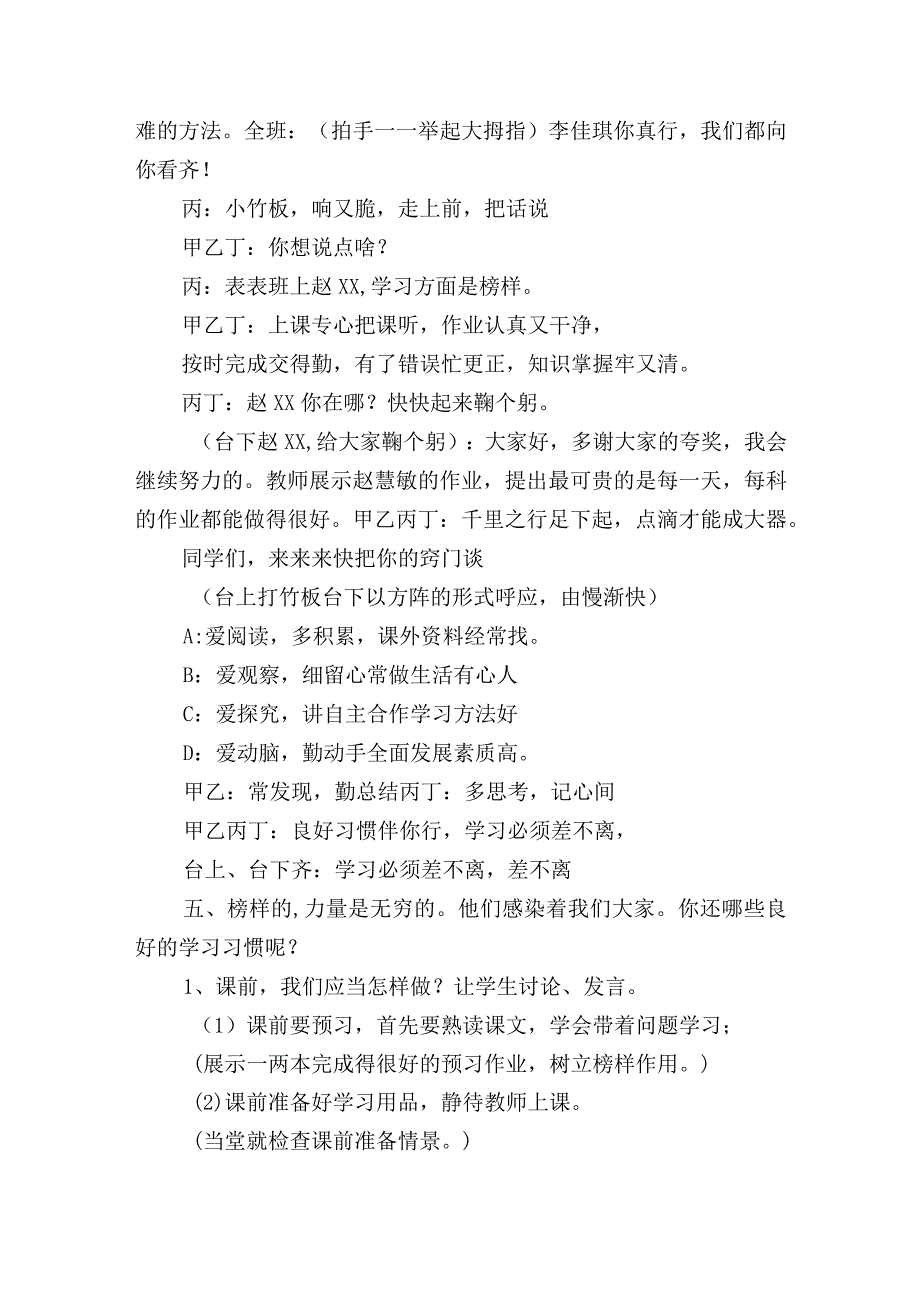 难的方法。全班：（拍手一一举起大拇指）李佳琪你真行，我们都向你看齐！

丙：小竹板，响又脆，走上前，把话说

甲乙丁：你想说点啥？

丙：表表班上赵XX,学习方面是榜样。

甲乙丁：上课专心把课听，作业认真又干净，

按时完成交得勤，有了错误忙更正，知识掌握牢又清。

丙丁：赵XX你在哪？快快起来鞠个躬。

（台下赵XX,给大家鞠个躬）：大家好，多谢大家的夸奖，我会继续努力的。教师展示赵慧敏的作业，提出最可贵的是每一天，每科的作业都能做得很好。甲乙丙丁：千里之行足下起，点滴才能成大器。

同学们，来来来快把你的窍门谈

（台上打竹板台下以方阵的形式呼应，由慢渐快）

A:爱阅读，多积累，课外资料经常找。

B：爱观察，细留心常做生活有心人

C：爱探究，讲自主合作学习方法好

D：爱动脑，勤动手全面发展素质高。

甲乙：常发现，勤总结丙丁：多思考，记心间

甲乙丙丁：良好习惯伴你行，学习必须差不离，

台上、台下齐：学习必须差不离，差不离

五、榜样的,力量是无穷的。他们感染着我们大家。你还哪些良好的学习习惯呢？

1、课前，我们应当怎样做？让学生讨论、发言。

（1）课前要预习，首先要熟读课文，学会带着问题学习；

(展示一两本完成得很好的预习作业，树立榜样作用。)

(2)课前准备好学习用品，静待教师上课。

(当堂就检查课前准备情景。)